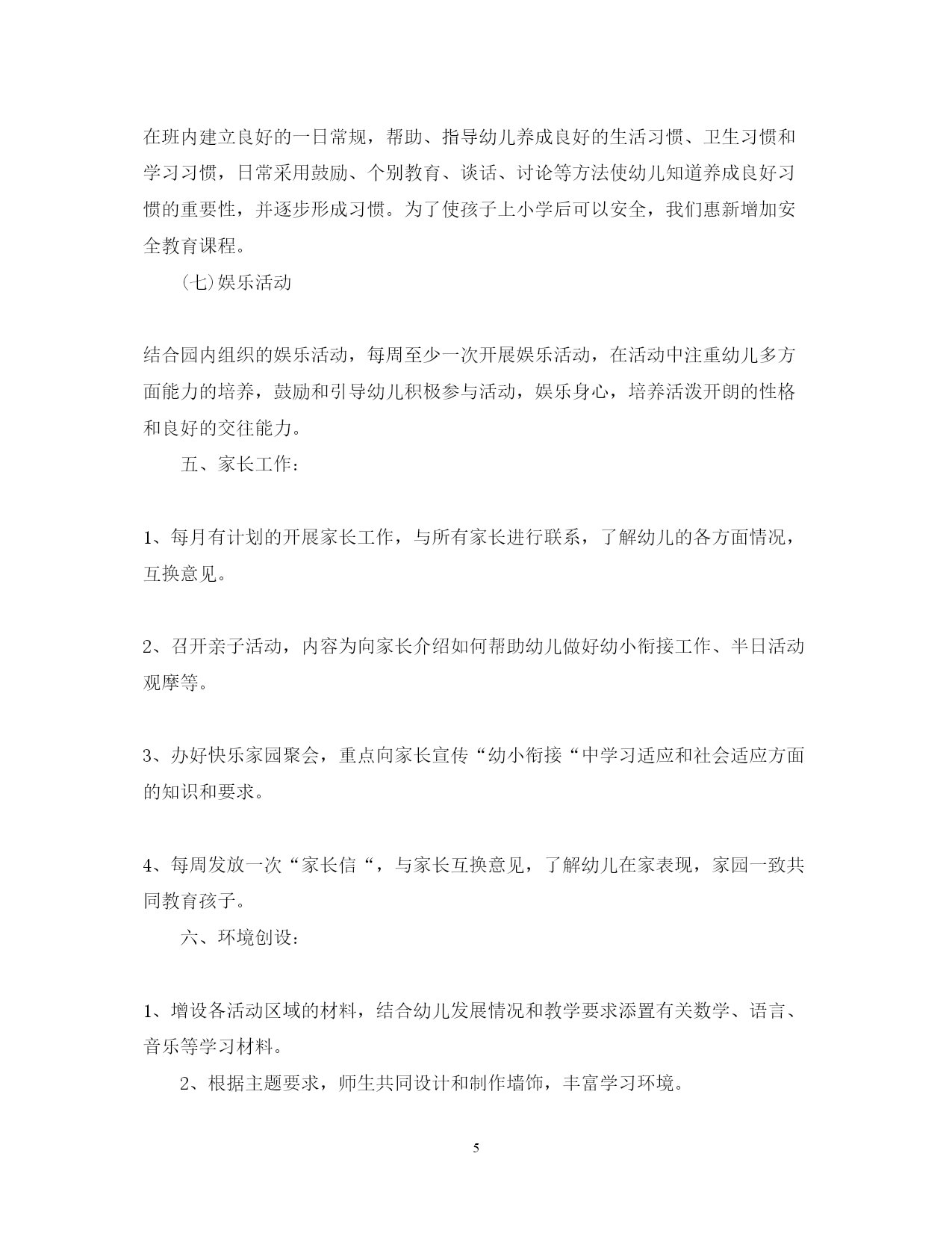 在班内建立良好的一日常规，帮助、指导幼儿养成良好的生活习惯、卫生习惯和学习习惯，日常采用鼓励、个别教育、谈话、讨论等方法使幼儿知道养成良好习惯的重要性，并逐步形成习惯。为了使孩子上小学后可以安全，我们惠新增加安全教育课程。

（七）娱乐活动

结合园内组织的娱乐活动，每周至少一次开展娱乐活动，在活动中注重幼儿多方面能力的培养，鼓励和引导幼儿积极参与活动，娱乐身心，培养活泼开朗的性格和良好的交往能力。

五、家长工作：

1、每月有计划的开展家长工作，与所有家长进行联系，了解幼儿的各方面情况，互换意见。

2、召开亲子活动，内容为向家长介绍如何帮助幼儿做好幼小衔接工作、半日活动观摩等。

3、办好快乐家园聚会，重点向家长宣传“幼小衔接“中学习适应和社会适应方面的知识和要求。

4、每周发放一次“家长信“，与家长互换意见，了解幼儿在家表现，家园一致共同教育孩子。

六、环境创设：

1、增设各活动区域的材料，结合幼儿发展情况和教学要求添置有关数学、语言、音乐等学习材料。

2、根据主题要求，师生共同设计和制作墙饰，丰富学习环境。

5